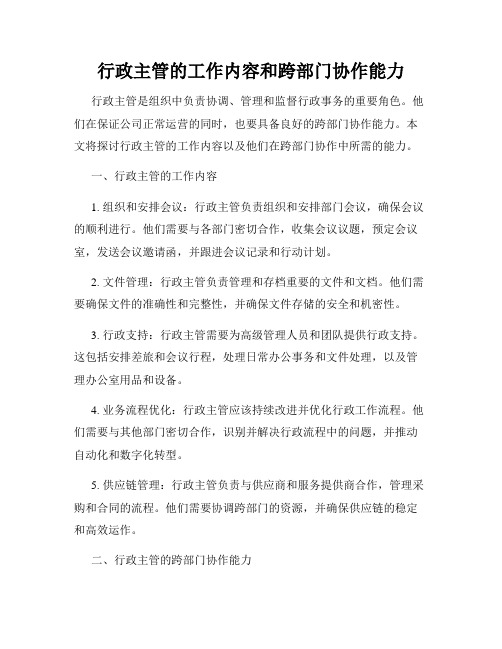 行政主管的工作内容和跨部门协作能力

行政主管是组织中负责协调、管理和监督行政事务的重要角色。他们在保证公司正常运营的同时，也要具备良好的跨部门协作能力。本文将探讨行政主管的工作内容以及他们在跨部门协作中所需的能力。

一、行政主管的工作内容

1. 组织和安排会议：行政主管负责组织和安排部门会议，确保会议的顺利进行。他们需要与各部门密切合作，收集会议议题，预定会议室，发送会议邀请函，并跟进会议记录和行动计划。

2. 文件管理：行政主管负责管理和存档重要的文件和文档。他们需要确保文件的准确性和完整性，并确保文件存储的安全和机密性。

3. 行政支持：行政主管需要为高级管理人员和团队提供行政支持。这包括安排差旅和会议行程，处理日常办公事务和文件处理，以及管理办公室用品和设备。

4. 业务流程优化：行政主管应该持续改进并优化行政工作流程。他们需要与其他部门密切合作，识别并解决行政流程中的问题，并推动自动化和数字化转型。

5. 供应链管理：行政主管负责与供应商和服务提供商合作，管理采购和合同的流程。他们需要协调跨部门的资源，并确保供应链的稳定和高效运作。

二、行政主管的跨部门协作能力